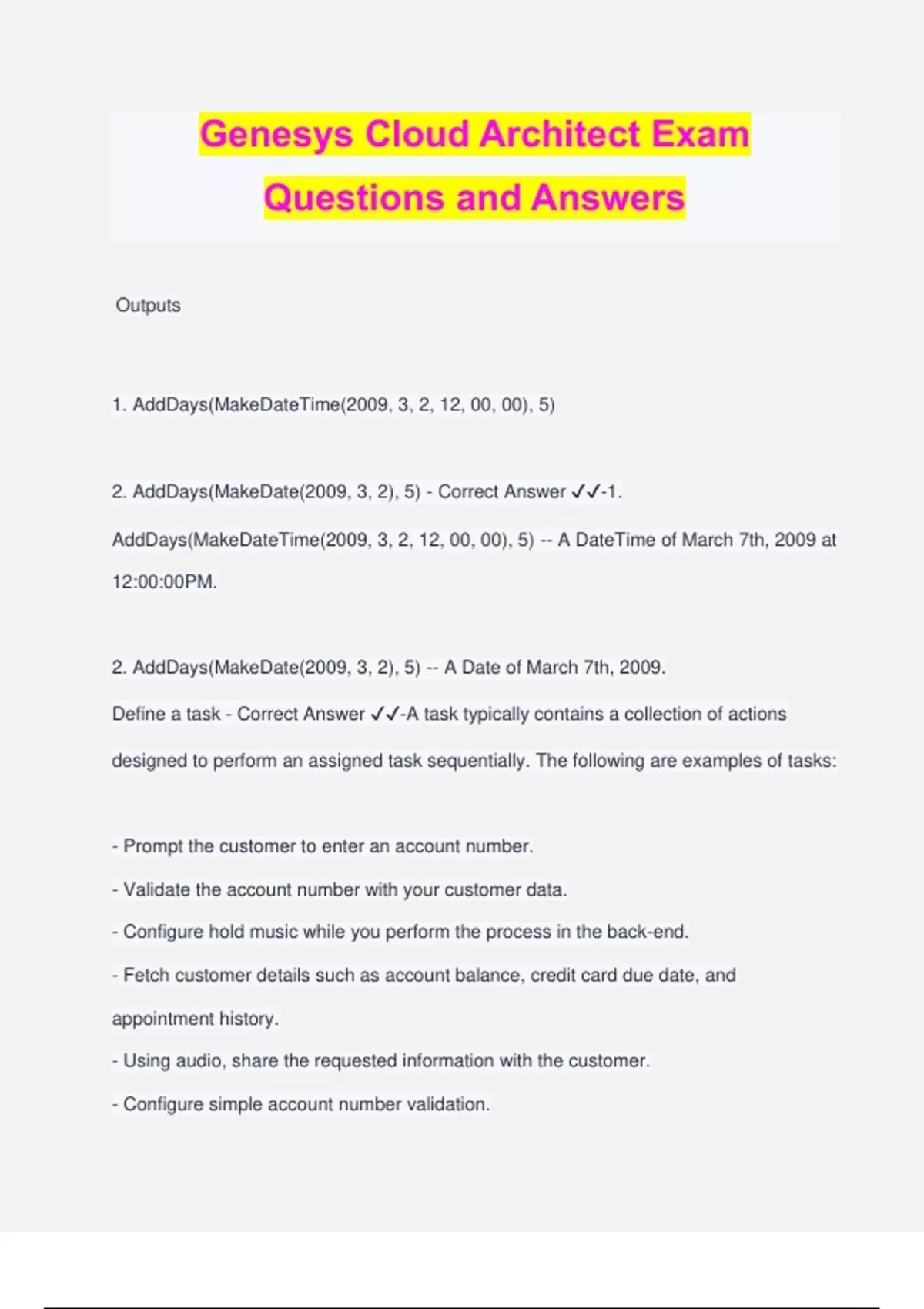 Genesys Cloud Architect Exam Questions and Answers

Outputs

1. AddDays(MakeDateTime(2009, 3, 2, 12, 00, 00), 5)

2. AddDays(MakeDate(2009, 3, 2), 5) - Correct Answer ✓✓-1. AddDays(MakeDateTime(2009, 3, 2, 12, 00, 00), 5) -- A DateTime of March 7th, 2009 at 12:00:00PM.

2. AddDays(MakeDate(2009, 3, 2), 5) -- A Date of March 7th, 2009.
Define a task - Correct Answer ✓✓-A task typically contains a collection of actions designed to perform an assigned task sequentially. The following are examples of tasks:

- Prompt the customer to enter an account number.
- Validate the account number with your customer data.
- Configure hold music while you perform the process in the back-end.
- Fetch customer details such as account balance, credit card due date, and appointment history.
- Using audio, share the requested information with the customer.
- Configure simple account number validation.